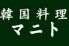 韓国料理
マニト